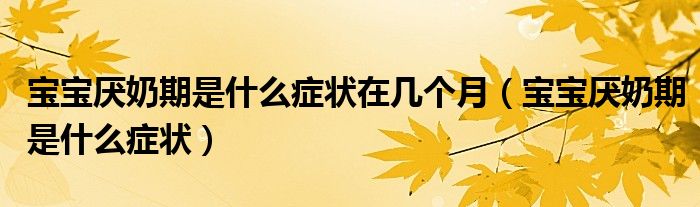 宝宝厌奶期是什么症状在几个月（宝宝厌奶期是什么症状）